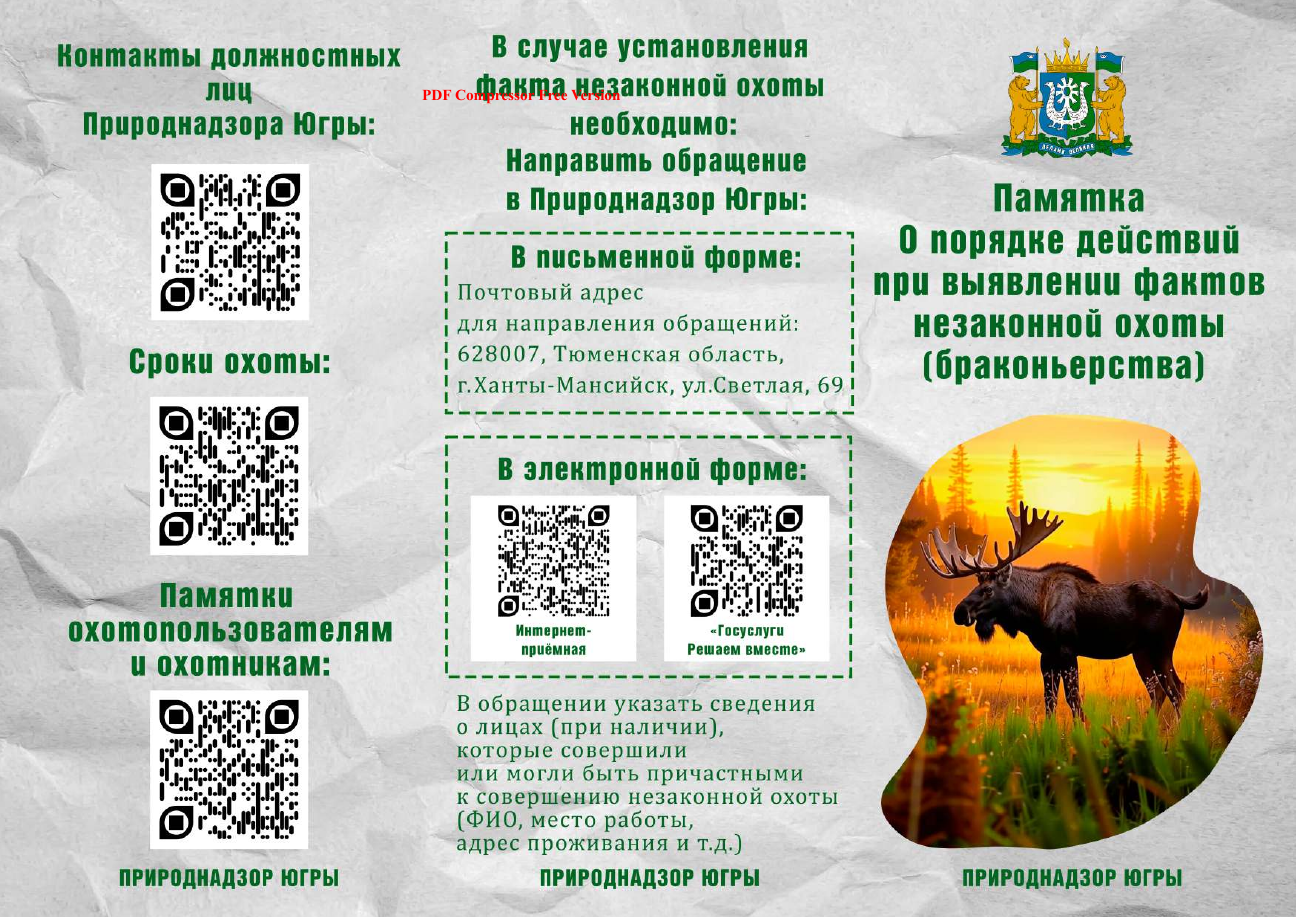 Контакты должностных лиц Природнадзора Югры:

Сроки охоты:

Памятки охотопользователям и охотникам:

ПРИРОДНАДЗОР ЮГРЫ

В случае установления факта незаконной охоты необходимо:
Направить обращение в Природнадзор Югры:

PDF Compressor Free Version

В письменной форме:
Почтовый адрес для направления обращений:
628007, Тюменская область, г.Ханты-Мансийск, ул.Светлая, 69

В электронной форме:

Интернет-приёмная

«Госуслуги Решаем вместе»

В обращении указать сведения о лицах (при наличии), которые совершили или могли быть причастными к совершению незаконной охоты (ФИО, место работы, адрес проживания и т.д.)

ПРИРОДНАДЗОР ЮГРЫ

Памятка
О порядке действий при выявлении фактов незаконной охоты (браконьерства)

ПРИРОДНАДЗОР ЮГРЫ